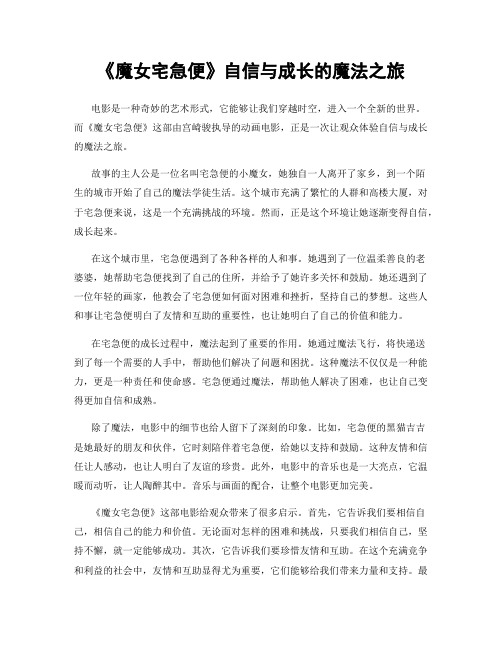 《魔女宅急便》自信与成长的魔法之旅

电影是一种奇妙的艺术形式，它能够让我们穿越时空，进入一个全新的世界。而《魔女宅急便》这部由宫崎骏执导的动画电影，正是一次让观众体验自信与成长的魔法之旅。

故事的主人公是一位名叫宅急便的小魔女，她独自一人离开了家乡，到一个陌生的城市开始了自己的魔法学徒生活。这个城市充满了繁忙的人群和高楼大厦，对于宅急便来说，这是一个充满挑战的环境。然而，正是这个环境让她逐渐变得自信，成长起来。

在这个城市里，宅急便遇到了各种各样的人和事。她遇到了一位温柔善良的老婆婆，她帮助宅急便找到了自己的住所，并给予了她许多关怀和鼓励。她还遇到了一位年轻的画家，他教会了宅急便如何面对困难和挫折，坚持自己的梦想。这些人和事让宅急便明白了友情和互助的重要性，也让她明白了自己的价值和能力。

在宅急便的成长过程中，魔法起到了重要的作用。她通过魔法飞行，将快递送到了每一个需要的人手中，帮助他们解决了问题和困扰。这种魔法不仅仅是一种能力，更是一种责任和使命感。宅急便通过魔法，帮助他人解决了困难，也让自己变得更加自信和成熟。

除了魔法，电影中的细节也给人留下了深刻的印象。比如，宅急便的黑猫吉吉是她最好的朋友和伙伴，它时刻陪伴着宅急便，给她以支持和鼓励。这种友情和信任让人感动，也让人明白了友谊的珍贵。此外，电影中的音乐也是一大亮点，它温暖而动听，让人陶醉其中。音乐与画面的配合，让整个电影更加完美。

《魔女宅急便》这部电影给观众带来了很多启示。首先，它告诉我们要相信自己，相信自己的能力和价值。无论面对怎样的困难和挑战，只要我们相信自己，坚持不懈，就一定能够成功。其次，它告诉我们要珍惜友情和互助。在这个充满竞争和利益的社会中，友情和互助显得尤为重要，它们能够给我们带来力量和支持。最